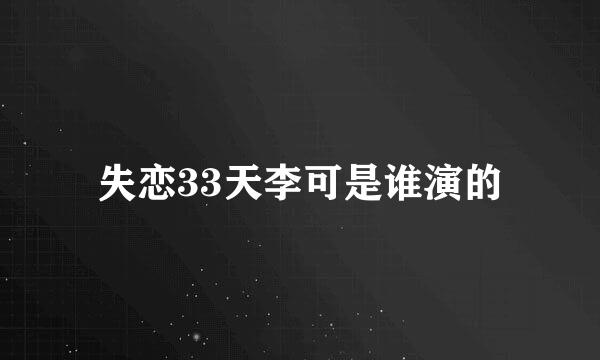 失恋33天李可是谁演的